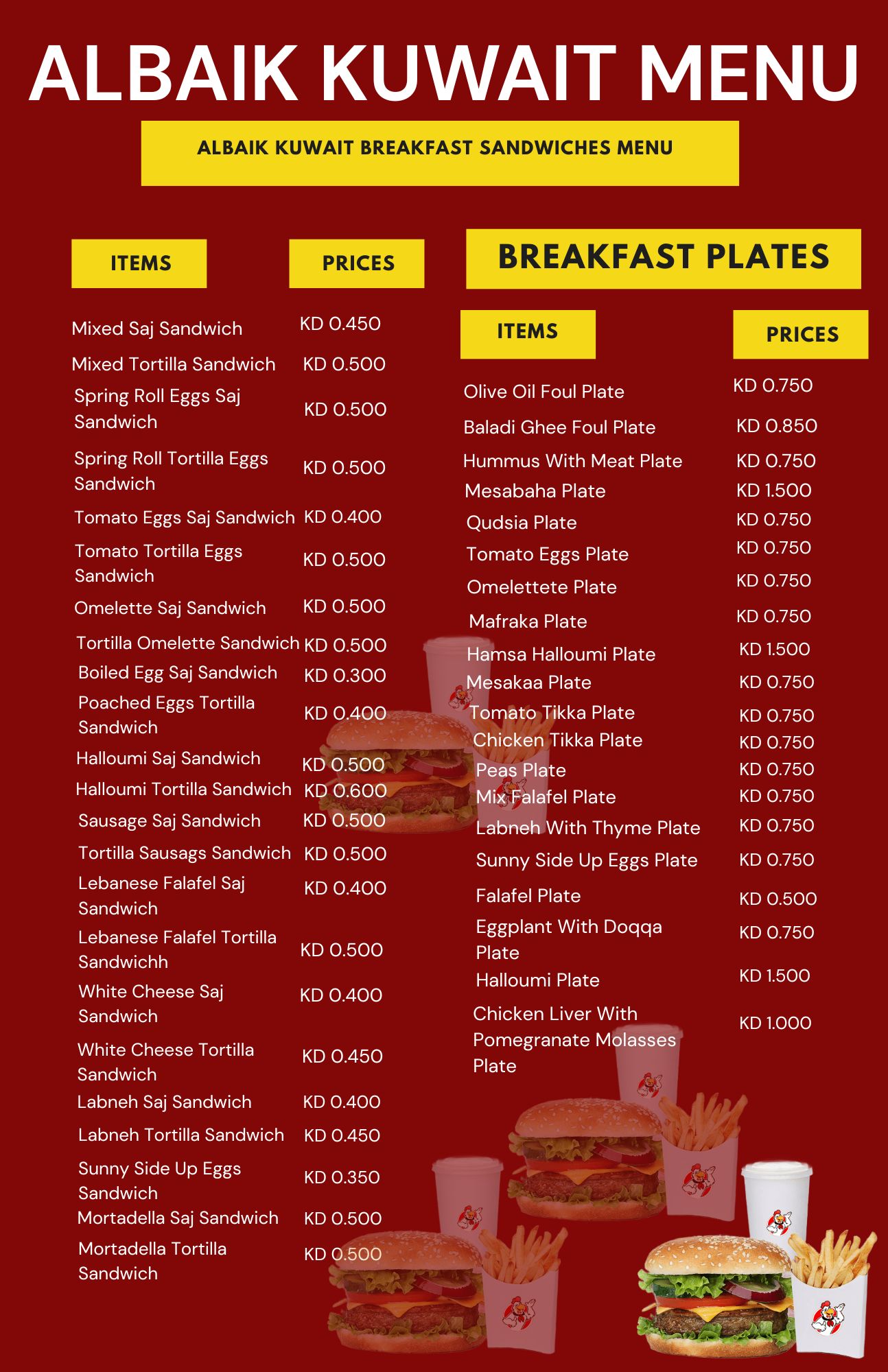 ALBAIK KUWAIT MENU

ALBAIK KUWAIT BREAKFAST SANDWICHES MENU

| ITEMS | PRICES |
|---|---|
| Mixed Saj Sandwich | KD 0.450 |
| Mixed Tortilla Sandwich | KD 0.500 |
| Spring Roll Eggs Saj Sandwich | KD 0.500 |
| Spring Roll Tortilla Eggs Sandwich | KD 0.500 |
| Tomato Eggs Saj Sandwich | KD 0.400 |
| Tomato Tortilla Eggs Sandwich | KD 0.500 |
| Omelette Saj Sandwich | KD 0.500 |
| Tortilla Omelette Sandwich | KD 0.500 |
| Boiled Egg Saj Sandwich | KD 0.300 |
| Poached Eggs Tortilla Sandwich | KD 0.400 |
| Halloumi Saj Sandwich | KD 0.500 |
| Halloumi Tortilla Sandwich | KD 0.600 |
| Sausage Saj Sandwich | KD 0.500 |
| Tortilla Sausags Sandwich | KD 0.500 |
| Lebanese Falafel Saj Sandwich | KD 0.400 |
| Lebanese Falafel Tortilla Sandwichh | KD 0.500 |
| White Cheese Saj Sandwich | KD 0.400 |
| White Cheese Tortilla Sandwich | KD 0.450 |
| Labneh Saj Sandwich | KD 0.400 |
| Labneh Tortilla Sandwich | KD 0.450 |
| Sunny Side Up Eggs Sandwich | KD 0.350 |
| Mortadella Saj Sandwich | KD 0.500 |
| Mortadella Tortilla Sandwich | KD 0.500 |

BREAKFAST PLATES

| ITEMS | PRICES |
|---|---|
| Olive Oil Foul Plate | KD 0.750 |
| Baladi Ghee Foul Plate | KD 0.850 |
| Hummus With Meat Plate | KD 0.750 |
| Mesabaha Plate | KD 1.500 |
| Qudsia Plate | KD 0.750 |
| Tomato Eggs Plate | KD 0.750 |
| Omelettete Plate | KD 0.750 |
| Mafraka Plate | KD 0.750 |
| Hamsa Halloumi Plate | KD 1.500 |
| Mesakaa Plate | KD 0.750 |
| Tomato Tikka Plate | KD 0.750 |
| Chicken Tikka Plate | KD 0.750 |
| Peas Plate | KD 0.750 |
| Mix Falafel Plate | KD 0.750 |
| Labneh With Thyme Plate | KD 0.750 |
| Sunny Side Up Eggs Plate | KD 0.750 |
| Falafel Plate | KD 0.500 |
| Eggplant With Doqqa Plate | KD 0.750 |
| Halloumi Plate | KD 1.500 |
| Chicken Liver With Pomegranate Molasses Plate | KD 1.000 |